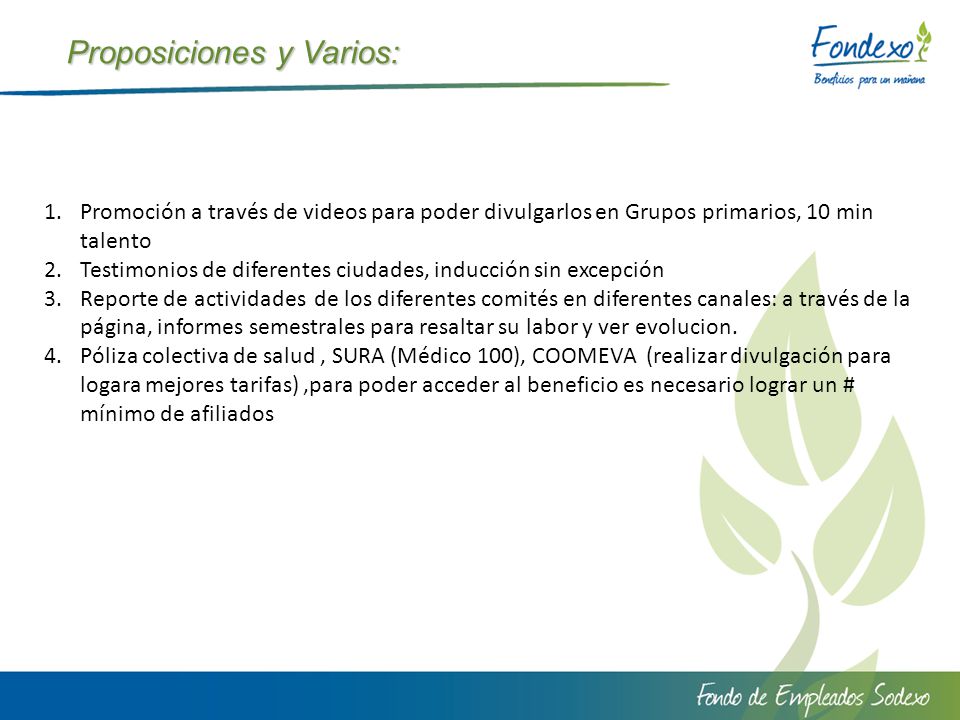 Proposiciones y Varios:

Fondexo
Beneficios para un mañana

1. Promoción a través de videos para poder divulgarlos en Grupos primarios, 10 min talento
2. Testimonios de diferentes ciudades, inducción sin excepción
3. Reporte de actividades de los diferentes comités en diferentes canales: a través de la página, informes semestrales para resaltar su labor y ver evolucion.
4. Póliza colectiva de salud , SURA (Médico 100), COOMEVA (realizar divulgación para logara mejores tarifas) ,para poder acceder al beneficio es necesario lograr un # mínimo de afiliados

Fondo de Empleados Sodexo